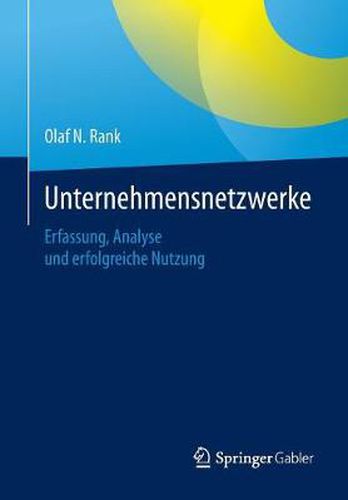 Olaf N. Rank

Unternehmensnetzwerke

Erfassung, Analyse
und erfolgreiche Nutzung

Springer Gabler